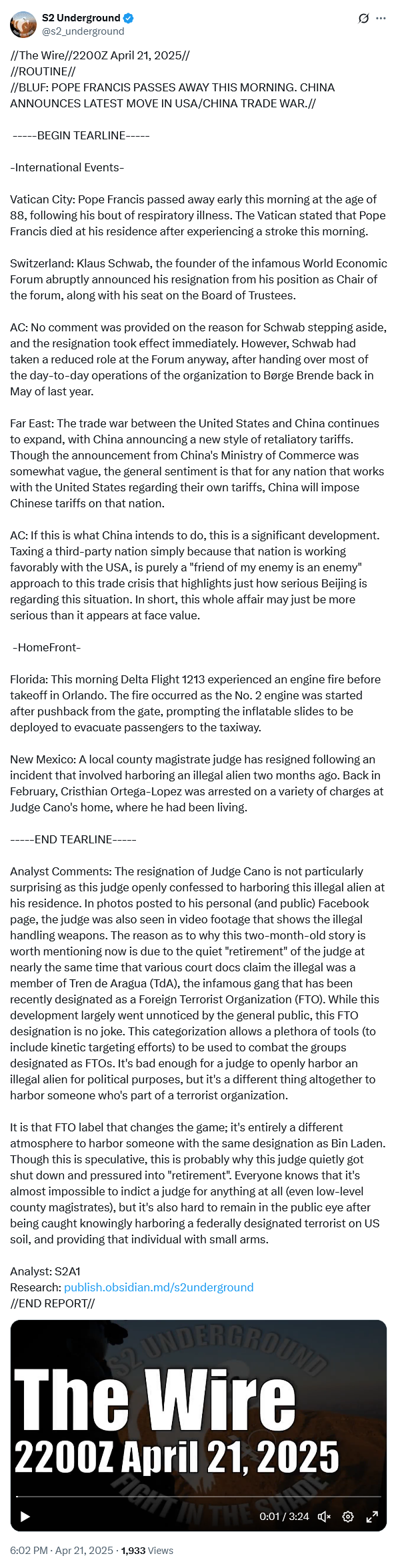 S2 Underground
@s2_underground

//The Wire//2200Z April 21, 2025//
//ROUTINE//
//BLUF: POPE FRANCIS PASSES AWAY THIS MORNING. CHINA ANNOUNCES LATEST MOVE IN USA/CHINA TRADE WAR.//

-----BEGIN TEARLINE-----

-International Events-

Vatican City: Pope Francis passed away early this morning at the age of 88, following his bout of respiratory illness. The Vatican stated that Pope Francis died at his residence after experiencing a stroke this morning.

Switzerland: Klaus Schwab, the founder of the infamous World Economic Forum abruptly announced his resignation from his position as Chair of the forum, along with his seat on the Board of Trustees.

AC: No comment was provided on the reason for Schwab stepping aside, and the resignation took effect immediately. However, Schwab had taken a reduced role at the Forum anyway, after handing over most of the day-to-day operations of the organization to Børge Brende back in May of last year.

Far East: The trade war between the United States and China continues to expand, with China announcing a new style of retaliatory tariffs. Though the announcement from China's Ministry of Commerce was somewhat vague, the general sentiment is that for any nation that works with the United States regarding their own tariffs, China will impose Chinese tariffs on that nation.

AC: If this is what China intends to do, this is a significant development. Taxing a third-party nation simply because that nation is working favorably with the USA, is purely a "friend of my enemy is an enemy" approach to this trade crisis that highlights just how serious Beijing is regarding this situation. In short, this whole affair may just be more serious than it appears at face value.

-HomeFront-

Florida: This morning Delta Flight 1213 experienced an engine fire before takeoff in Orlando. The fire occurred as the No. 2 engine was started after pushback from the gate, prompting the inflatable slides to be deployed to evacuate passengers to the taxiway.

New Mexico: A local county magistrate judge has resigned following an incident that involved harboring an illegal alien two months ago. Back in February, Cristhian Ortega-Lopez was arrested on a variety of charges at Judge Cano's home, where he had been living.

-----END TEARLINE-----

Analyst Comments: The resignation of Judge Cano is not particularly surprising as this judge openly confessed to harboring this illegal alien at his residence. In photos posted to his personal (and public) Facebook page, the judge was also seen in video footage that shows the illegal handling weapons. The reason as to why this two-month-old story is worth mentioning now is due to the quiet "retirement" of the judge at nearly the same time that various court docs claim the illegal was a member of Tren de Aragua (TdA), the infamous gang that has been recently designated as a Foreign Terrorist Organization (FTO). While this development largely went unnoticed by the general public, this FTO designation is no joke. This categorization allows a plethora of tools (to include kinetic targeting efforts) to be used to combat the groups designated as FTOs. It's bad enough for a judge to openly harbor an illegal alien for political purposes, but it's a different thing altogether to harbor someone who's part of a terrorist organization.

It is that FTO label that changes the game; it's entirely a different atmosphere to harbor someone with the same designation as Bin Laden. Though this is speculative, this is probably why this judge quietly got shut down and pressured into "retirement". Everyone knows that it's almost impossible to indict a judge for anything at all (even low-level county magistrates), but it's also hard to remain in the public eye after being caught knowingly harboring a federally designated terrorist on US soil, and providing that individual with small arms.

Analyst: S2A1
Research: publish.obsidian.md/s2underground
//END REPORT//

S2 UNDERGROUND
The Wire
2200Z April 21, 2025
FIGHT IN THE SHADE
0:01 / 3:24

6:02 PM · Apr 21, 2025 · 1,933 Views